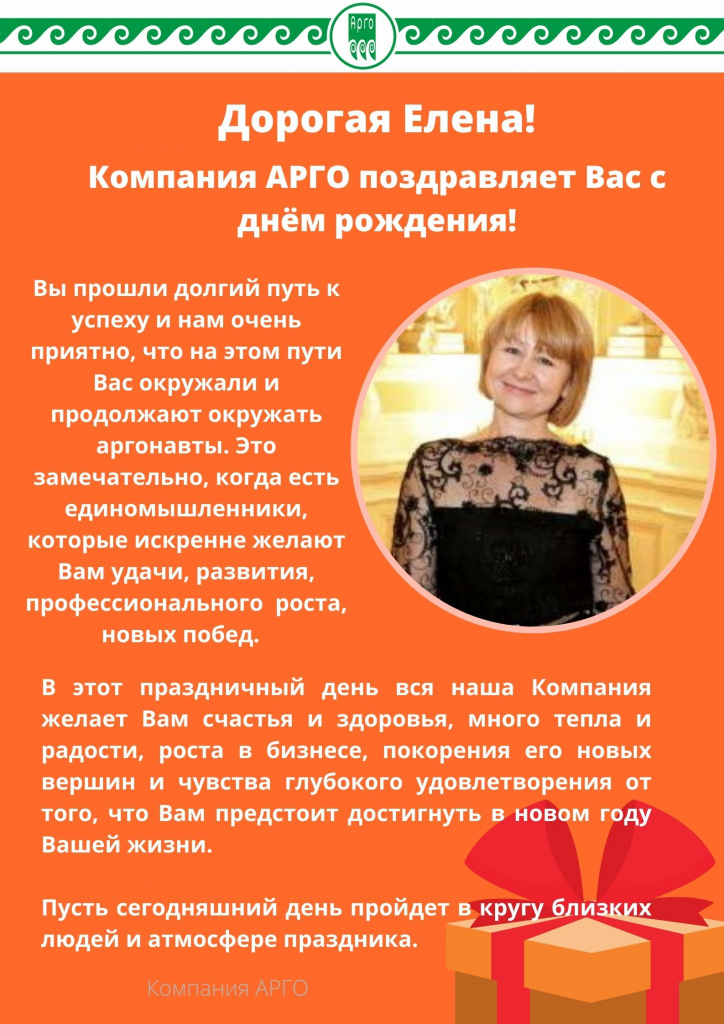 АРГО

Дорогая Елена!

Компания АРГО поздравляет Вас с днём рождения!

Вы прошли долгий путь к успеху и нам очень приятно, что на этом пути Вас окружали и продолжают окружать аргонавты. Это замечательно, когда есть единомышленники, которые искренне желают Вам удачи, развития, профессионального роста, новых побед.

В этот праздничный день вся наша Компания желает Вам счастья и здоровья, много тепла и радости, роста в бизнесе, покорения его новых вершин и чувства глубокого удовлетворения от того, что Вам предстоит достигнуть в новом году Вашей жизни.

Пусть сегодняшний день пройдет в кругу близких людей и атмосфере праздника.

Компания АРГО